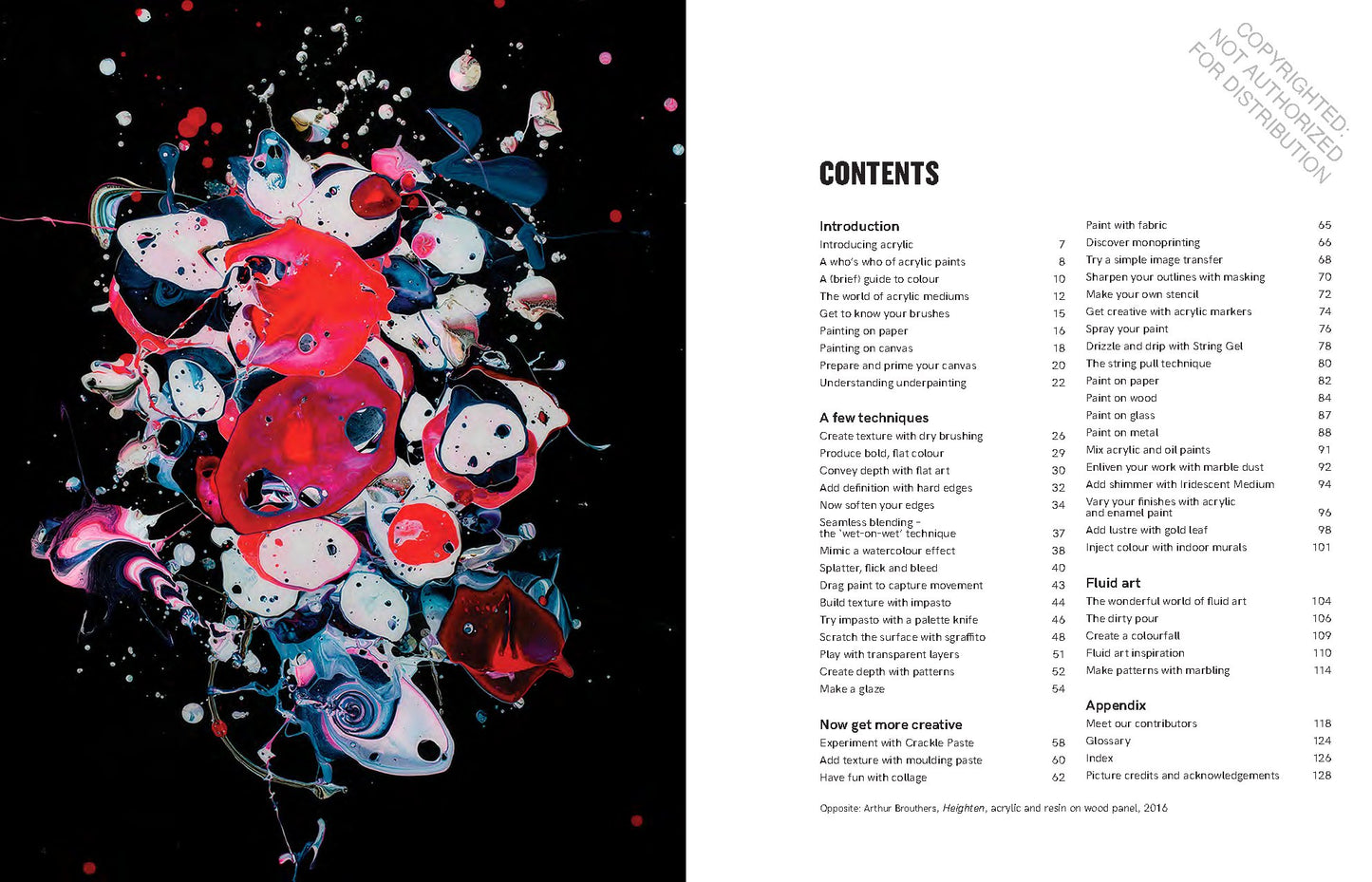 COPYRIGHTED: NOT AUTHORIZED FOR DISTRIBUTION

CONTENTS

Introduction
Introducing acrylic 7
A who's who of acrylic paints 8
A (brief) guide to colour 10
The world of acrylic mediums 12
Get to know your brushes 15
Painting on paper 16
Painting on canvas 18
Prepare and prime your canvas 20
Understanding underpainting 22

A few techniques
Create texture with dry brushing 26
Produce bold, flat colour 29
Convey depth with flat art 30
Add definition with hard edges 32
Now soften your edges 34
Seamless blending – the 'wet-on-wet' technique 37
Mimic a watercolour effect 38
Splatter, flick and bleed 40
Drag paint to capture movement 43
Build texture with impasto 44
Try impasto with a palette knife 46
Scratch the surface with sgraffito 48
Play with transparent layers 51
Create depth with patterns 52
Make a glaze 54

Now get more creative
Experiment with Crackle Paste 58
Add texture with moulding paste 60
Have fun with collage 62

Paint with fabric 65
Discover monoprinting 66
Try a simple image transfer 68
Sharpen your outlines with masking 70
Make your own stencil 72
Get creative with acrylic markers 74
Spray your paint 76
Drizzle and drip with String Gel 78
The string pull technique 80
Paint on paper 82
Paint on wood 84
Paint on glass 87
Paint on metal 88
Mix acrylic and oil paints 91
Enliven your work with marble dust 92
Add shimmer with Iridescent Medium 94
Vary your finishes with acrylic and enamel paint 96
Add lustre with gold leaf 98
Inject colour with indoor murals 101

Fluid art
The wonderful world of fluid art 104
The dirty pour 106
Create a colourfall 109
Fluid art inspiration 110
Make patterns with marbling 114

Appendix
Meet our contributors 118
Glossary 124
Index 126
Picture credits and acknowledgements 128

Opposite: Arthur Brouthers, Heighten, acrylic and resin on wood panel, 2016

4